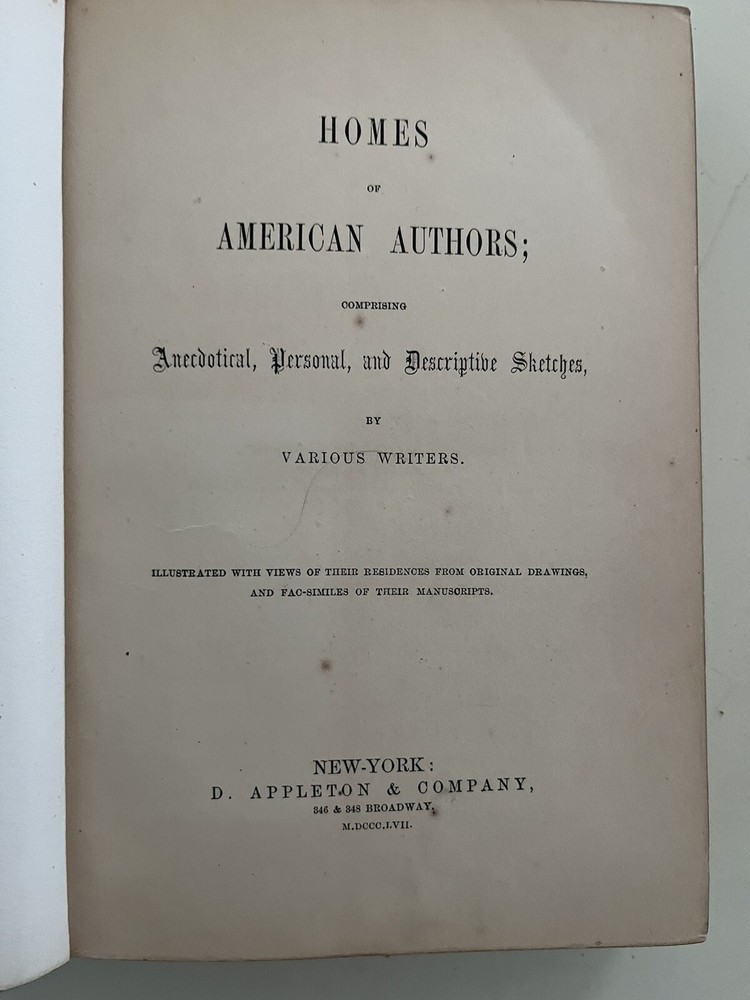 HOMES

OF

AMERICAN AUTHORS;

COMPRISING

Anecdotical, Personal, and Descriptive Sketches,

BY

VARIOUS WRITERS.

ILLUSTRATED WITH VIEWS OF THEIR RESIDENCES FROM ORIGINAL DRAWINGS, AND FAC-SIMILES OF THEIR MANUSCRIPTS.

NEW-YORK:
D. APPLETON & COMPANY,
346 & 348 BROADWAY.
M.DCCC.LVII.